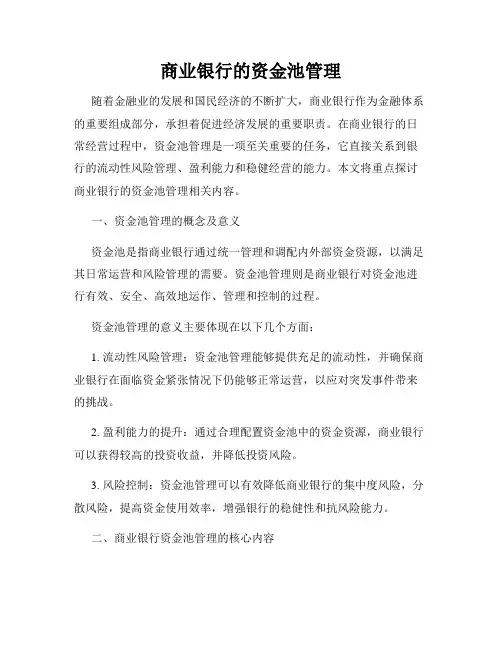 商业银行的资金池管理

随着金融业的发展和国民经济的不断扩大，商业银行作为金融体系的重要组成部分，承担着促进经济发展的重要职责。在商业银行的日常经营过程中，资金池管理是一项至关重要的任务，它直接关系到银行的流动性风险管理、盈利能力和稳健经营的能力。本文将重点探讨商业银行的资金池管理相关内容。

一、资金池管理的概念及意义

资金池是指商业银行通过统一管理和调配内外部资金资源，以满足其日常运营和风险管理的需要。资金池管理则是商业银行对资金池进行有效、安全、高效地运作、管理和控制的过程。

资金池管理的意义主要体现在以下几个方面：

1. 流动性风险管理：资金池管理能够提供充足的流动性，并确保商业银行在面临资金紧张情况下仍能够正常运营，以应对突发事件带来的挑战。

2. 盈利能力的提升：通过合理配置资金池中的资金资源，商业银行可以获得较高的投资收益，并降低投资风险。

3. 风险控制：资金池管理可以有效降低商业银行的集中度风险，分散风险，提高资金使用效率，增强银行的稳健性和抗风险能力。

二、商业银行资金池管理的核心内容